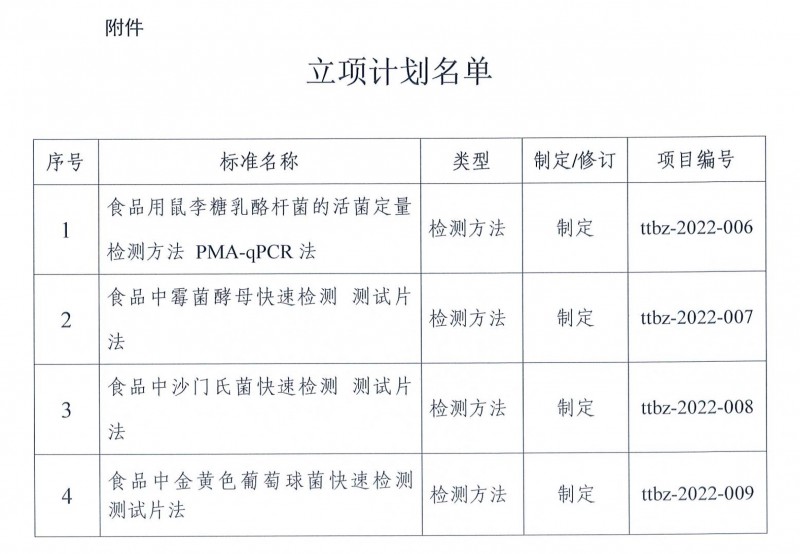 附件

立项计划名单

| 序号 | 标准名称 | 类型 | 制定/修订 | 项目编号 |
|---|---|---|---|---|
| 1 | 食品用鼠李糖乳酪杆菌的活菌定量检测方法 PMA-qPCR 法 | 检测方法 | 制定 | ttbz-2022-006 |
| 2 | 食品中霉菌酵母快速检测 测试片法 | 检测方法 | 制定 | ttbz-2022-007 |
| 3 | 食品中沙门氏菌快速检测 测试片法 | 检测方法 | 制定 | ttbz-2022-008 |
| 4 | 食品中金黄色葡萄球菌快速检测 测试片法 | 检测方法 | 制定 | ttbz-2022-009 |